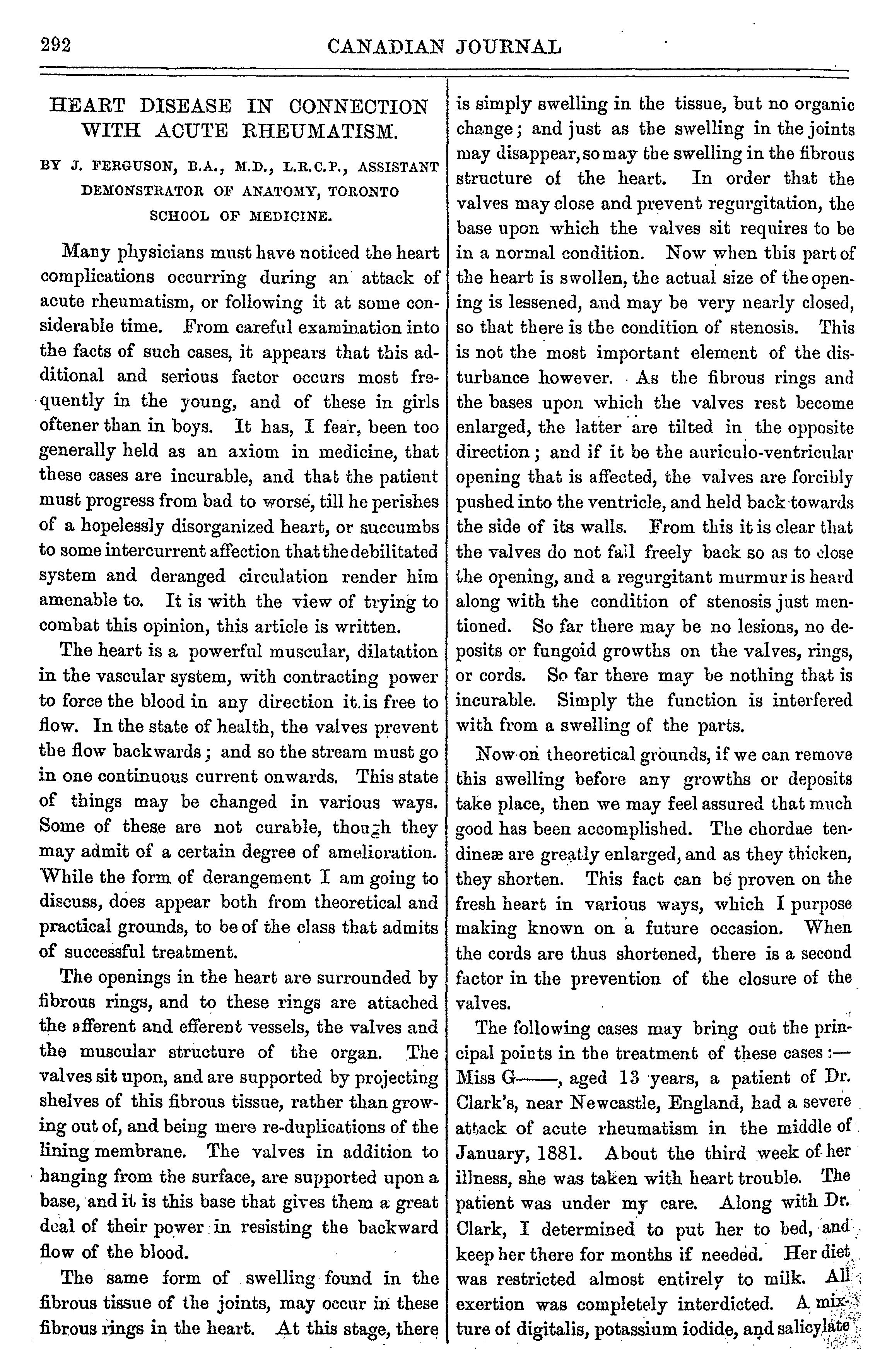 292 CANADIAN JOURNAL

HEART DISEASE IN CONNECTION WITH ACUTE RHEUMATISM.

BY J. FERGUSON, B.A., M.D., L.R.C.P., ASSISTANT DEMONSTRATOR OF ANATOMY, TORONTO SCHOOL OF MEDICINE.

Many physicians must have noticed the heart complications occurring during an attack of acute rheumatism, or following it at some considerable time. From careful examination into the facts of such cases, it appears that this additional and serious factor occurs most frequently in the young, and of these in girls oftener than in boys. It has, I fear, been too generally held as an axiom in medicine, that these cases are incurable, and that the patient must progress from bad to worse, till he perishes of a hopelessly disorganized heart, or succumbs to some intercurrent affection that the debilitated system and deranged circulation render him amenable to. It is with the view of trying to combat this opinion, this article is written.

The heart is a powerful muscular, dilatation in the vascular system, with contracting power to force the blood in any direction it is free to flow. In the state of health, the valves prevent the flow backwards; and so the stream must go in one continuous current onwards. This state of things may be changed in various ways. Some of these are not curable, though they may admit of a certain degree of amelioration. While the form of derangement I am going to discuss, does appear both from theoretical and practical grounds, to be of the class that admits of successful treatment.

The openings in the heart are surrounded by fibrous rings, and to these rings are attached the afferent and efferent vessels, the valves and the muscular structure of the organ. The valves sit upon, and are supported by projecting shelves of this fibrous tissue, rather than growing out of, and being mere re-duplications of the lining membrane. The valves in addition to hanging from the surface, are supported upon a base, and it is this base that gives them a great deal of their power in resisting the backward flow of the blood.

The same form of swelling found in the fibrous tissue of the joints, may occur in these fibrous rings in the heart. At this stage, there is simply swelling in the tissue, but no organic change; and just as the swelling in the joints may disappear, so may the swelling in the fibrous structure of the heart. In order that the valves may close and prevent regurgitation, the base upon which the valves sit requires to be in a normal condition. Now when this part of the heart is swollen, the actual size of the opening is lessened, and may be very nearly closed, so that there is the condition of stenosis. This is not the most important element of the disturbance however. As the fibrous rings and the bases upon which the valves rest become enlarged, the latter are tilted in the opposite direction; and if it be the auriculo-ventricular opening that is affected, the valves are forcibly pushed into the ventricle, and held back towards the side of its walls. From this it is clear that the valves do not fall freely back so as to close the opening, and a regurgitant murmur is heard along with the condition of stenosis just mentioned. So far there may be no lesions, no deposits or fungoid growths on the valves, rings, or cords. So far there may be nothing that is incurable. Simply the function is interfered with from a swelling of the parts.

Now on theoretical grounds, if we can remove this swelling before any growths or deposits take place, then we may feel assured that much good has been accomplished. The chordae tendineæ are greatly enlarged, and as they thicken, they shorten. This fact can be proven on the fresh heart in various ways, which I purpose making known on a future occasion. When the cords are thus shortened, there is a second factor in the prevention of the closure of the valves.

The following cases may bring out the principal points in the treatment of these cases:— Miss G——, aged 13 years, a patient of Dr. Clark's, near Newcastle, England, had a severe attack of acute rheumatism in the middle of January, 1881. About the third week of her illness, she was taken with heart trouble. The patient was under my care. Along with Dr. Clark, I determined to put her to bed, and keep her there for months if needed. Her diet was restricted almost entirely to milk. All exertion was completely interdicted. A mixture of digitalis, potassium iodide, and salicylate